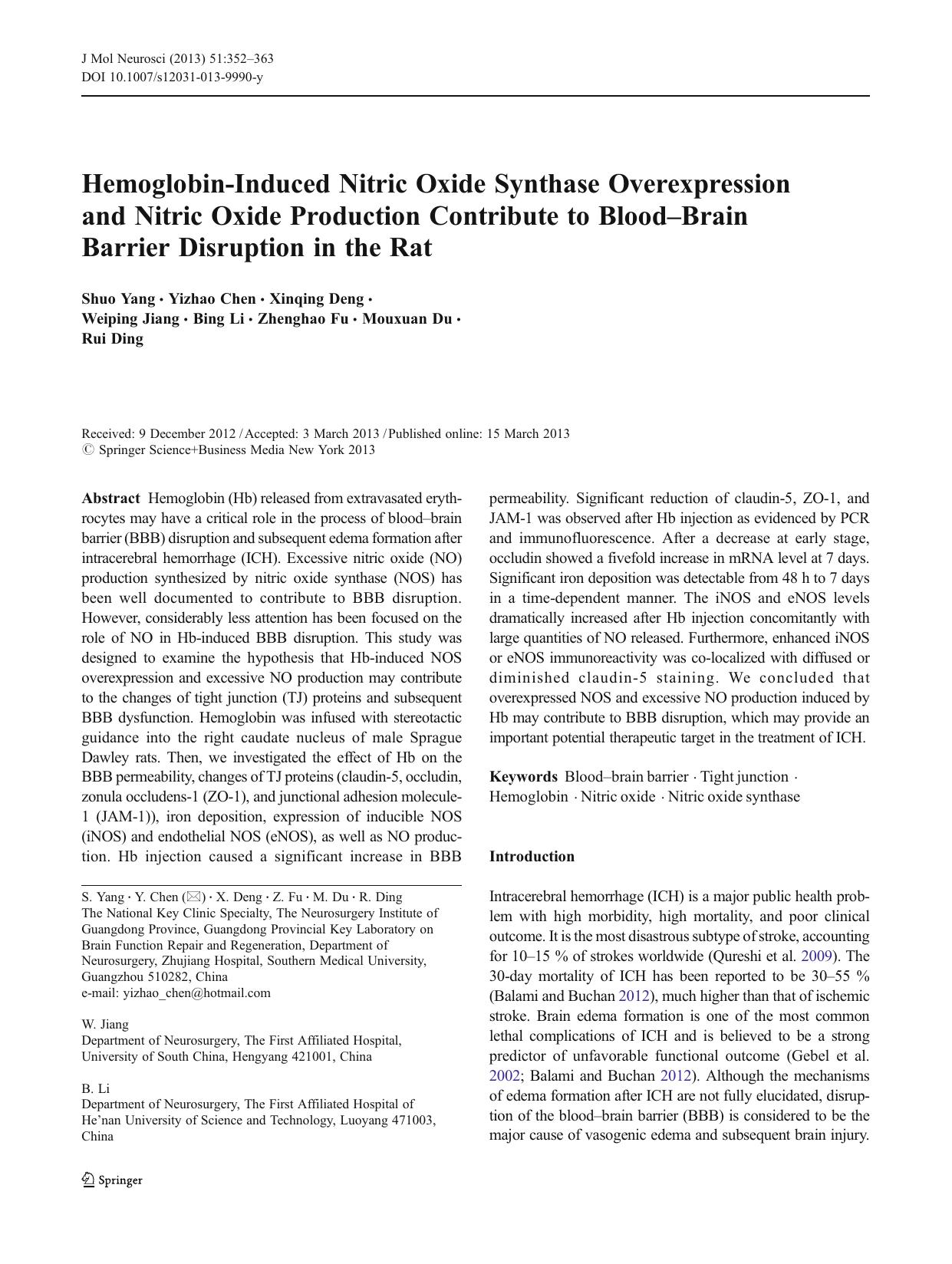 J Mol Neurosci (2013) 51:352–363
DOI 10.1007/s12031-013-9990-y

Hemoglobin-Induced Nitric Oxide Synthase Overexpression and Nitric Oxide Production Contribute to Blood–Brain Barrier Disruption in the Rat

Shuo Yang · Yizhao Chen · Xinqing Deng · Weiping Jiang · Bing Li · Zhenghao Fu · Mouxuan Du · Rui Ding

Received: 9 December 2012 / Accepted: 3 March 2013 / Published online: 15 March 2013
© Springer Science+Business Media New York 2013

Abstract Hemoglobin (Hb) released from extravasated erythrocytes may have a critical role in the process of blood–brain barrier (BBB) disruption and subsequent edema formation after intracerebral hemorrhage (ICH). Excessive nitric oxide (NO) production synthesized by nitric oxide synthase (NOS) has been well documented to contribute to BBB disruption. However, considerably less attention has been focused on the role of NO in Hb-induced BBB disruption. This study was designed to examine the hypothesis that Hb-induced NOS overexpression and excessive NO production may contribute to the changes of tight junction (TJ) proteins and subsequent BBB dysfunction. Hemoglobin was infused with stereotactic guidance into the right caudate nucleus of male Sprague Dawley rats. Then, we investigated the effect of Hb on the BBB permeability, changes of TJ proteins (claudin-5, occludin, zonula occludens-1 (ZO-1), and junctional adhesion molecule-1 (JAM-1)), iron deposition, expression of inducible NOS (iNOS) and endothelial NOS (eNOS), as well as NO production. Hb injection caused a significant increase in BBB permeability. Significant reduction of claudin-5, ZO-1, and JAM-1 was observed after Hb injection as evidenced by PCR and immunofluorescence. After a decrease at early stage, occludin showed a fivefold increase in mRNA level at 7 days. Significant iron deposition was detectable from 48 h to 7 days in a time-dependent manner. The iNOS and eNOS levels dramatically increased after Hb injection concomitantly with large quantities of NO released. Furthermore, enhanced iNOS or eNOS immunoreactivity was co-localized with diffused or diminished claudin-5 staining. We concluded that overexpressed NOS and excessive NO production induced by Hb may contribute to BBB disruption, which may provide an important potential therapeutic target in the treatment of ICH.

Keywords Blood–brain barrier · Tight junction · Hemoglobin · Nitric oxide · Nitric oxide synthase

S. Yang · Y. Chen (✉) · X. Deng · Z. Fu · M. Du · R. Ding
The National Key Clinic Specialty, The Neurosurgery Institute of Guangdong Province, Guangdong Provincial Key Laboratory on Brain Function Repair and Regeneration, Department of Neurosurgery, Zhujiang Hospital, Southern Medical University, Guangzhou 510282, China
e-mail: yizhao_chen@hotmail.com

W. Jiang
Department of Neurosurgery, The First Affiliated Hospital, University of South China, Hengyang 421001, China

B. Li
Department of Neurosurgery, The First Affiliated Hospital of He'nan University of Science and Technology, Luoyang 471003, China

Introduction

Intracerebral hemorrhage (ICH) is a major public health problem with high morbidity, high mortality, and poor clinical outcome. It is the most disastrous subtype of stroke, accounting for 10–15 % of strokes worldwide (Qureshi et al. 2009). The 30-day mortality of ICH has been reported to be 30–55 % (Balami and Buchan 2012), much higher than that of ischemic stroke. Brain edema formation is one of the most common lethal complications of ICH and is believed to be a strong predictor of unfavorable functional outcome (Gebel et al. 2002; Balami and Buchan 2012). Although the mechanisms of edema formation after ICH are not fully elucidated, disruption of the blood–brain barrier (BBB) is considered to be the major cause of vasogenic edema and subsequent brain injury.

Springer